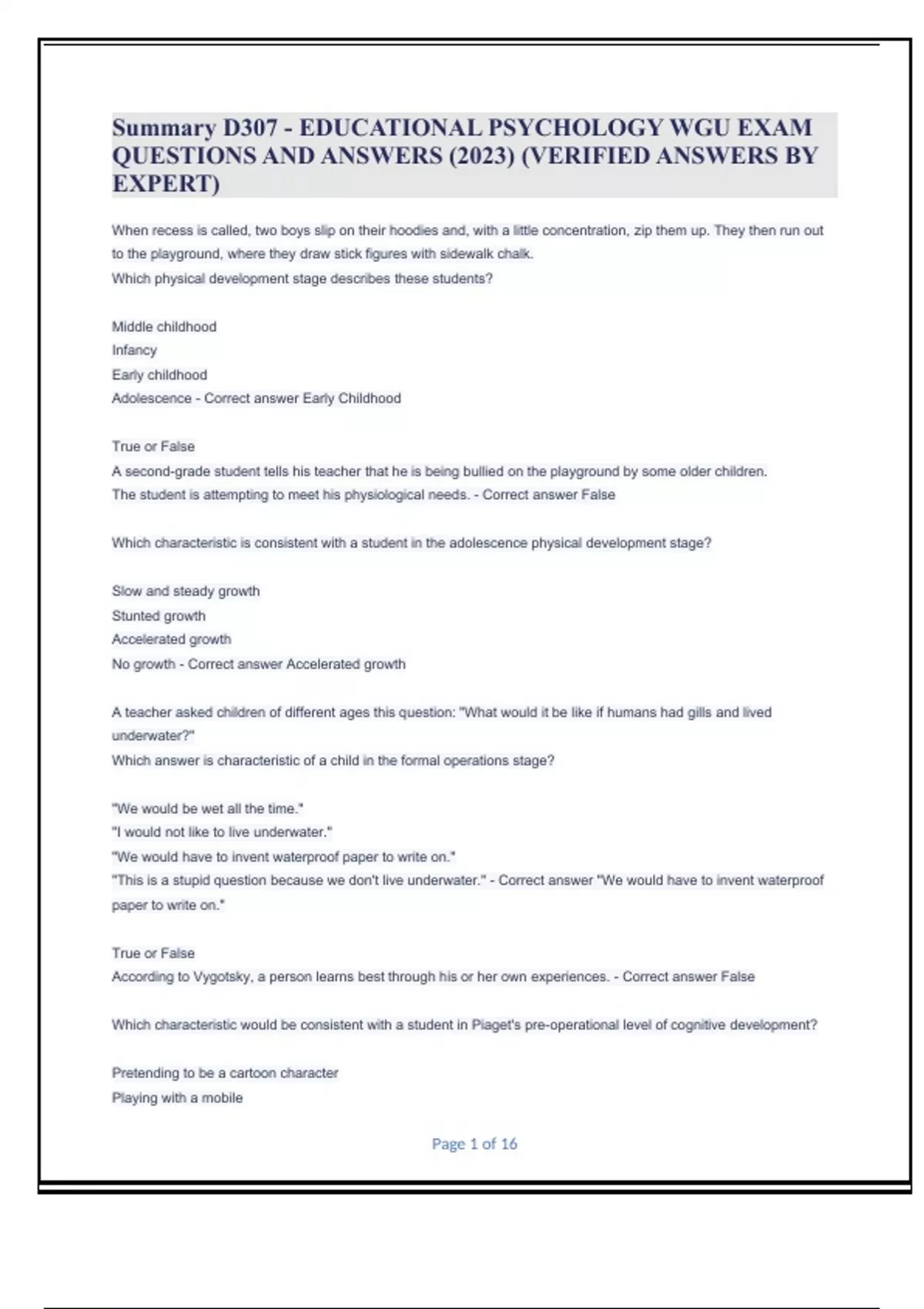 Summary D307 - EDUCATIONAL PSYCHOLOGY WGU EXAM QUESTIONS AND ANSWERS (2023) (VERIFIED ANSWERS BY EXPERT)

When recess is called, two boys slip on their hoodies and, with a little concentration, zip them up. They then run out to the playground, where they draw stick figures with sidewalk chalk.
Which physical development stage describes these students?

Middle childhood
Infancy
Early childhood
Adolescence - Correct answer Early Childhood

True or False
A second-grade student tells his teacher that he is being bullied on the playground by some older children. The student is attempting to meet his physiological needs. - Correct answer False

Which characteristic is consistent with a student in the adolescence physical development stage?

Slow and steady growth
Stunted growth
Accelerated growth
No growth - Correct answer Accelerated growth

A teacher asked children of different ages this question: "What would it be like if humans had gills and lived underwater?"
Which answer is characteristic of a child in the formal operations stage?

"We would be wet all the time."
"I would not like to live underwater."
"We would have to invent waterproof paper to write on."
"This is a stupid question because we don't live underwater." - Correct answer "We would have to invent waterproof paper to write on."

True or False
According to Vygotsky, a person learns best through his or her own experiences. - Correct answer False

Which characteristic would be consistent with a student in Piaget's pre-operational level of cognitive development?

Pretending to be a cartoon character
Playing with a mobile

Page 1 of 16